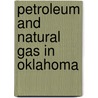 petroleum and natural gas in oklahoma